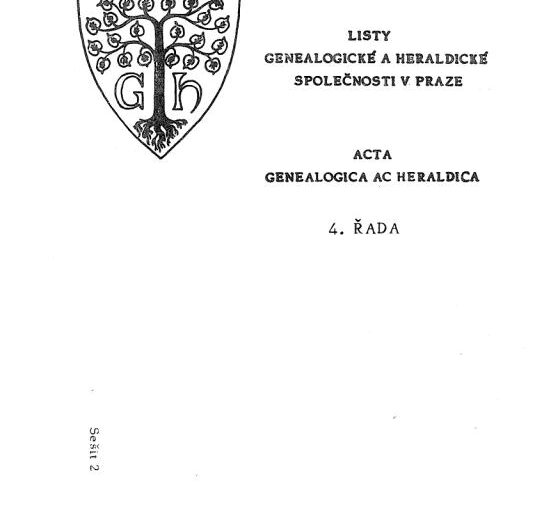 G h

LISTY
GENEALOGICKÉ A HERALDICKÉ
SPOLEČNOSTI V PRAZE

ACTA
GENEALOGICA AC HERALDICA

4. ŘADA

Sešit 2